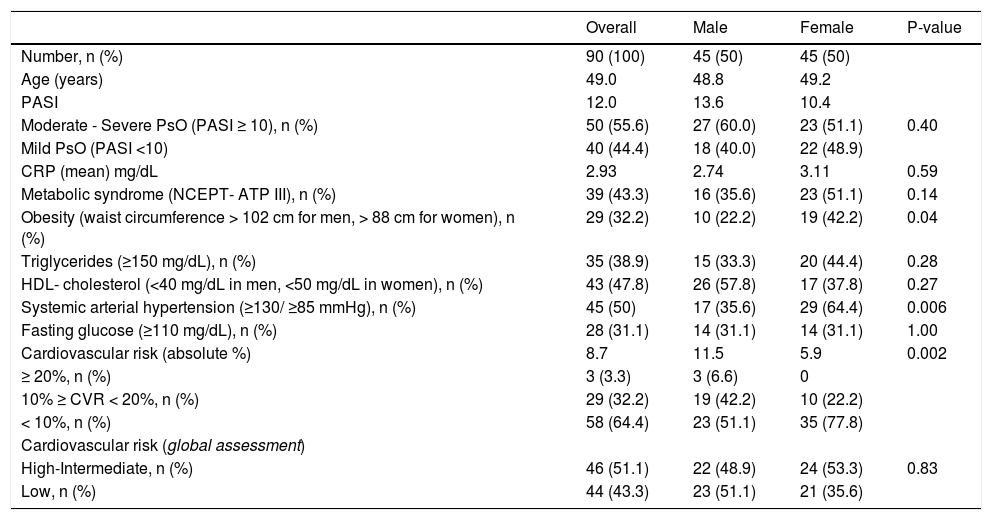 |  | Overall | Male | Female | P-value |
|---|---|---|---|---|
| Number, n (%) | 90 (100) | 45 (50) | 45 (50) |  |
| Age (years) | 49.0 | 48.8 | 49.2 |  |
| PASI | 12.0 | 13.6 | 10.4 |  |
| Moderate - Severe PsO (PASI ≥ 10), n (%) | 50 (55.6) | 27 (60.0) | 23 (51.1) | 0.40 |
| Mild PsO (PASI <10) | 40 (44.4) | 18 (40.0) | 22 (48.9) |  |
| CRP (mean) mg/dL | 2.93 | 2.74 | 3.11 | 0.59 |
| Metabolic syndrome (NCEPT- ATP III), n (%) | 39 (43.3) | 16 (35.6) | 23 (51.1) | 0.14 |
| Obesity (waist circumference > 102 cm for men, > 88 cm for women), n (%) | 29 (32.2) | 10 (22.2) | 19 (42.2) | 0.04 |
| Triglycerides (≥150 mg/dL), n (%) | 35 (38.9) | 15 (33.3) | 20 (44.4) | 0.28 |
| HDL- cholesterol (<40 mg/dL in men, <50 mg/dL in women), n (%) | 43 (47.8) | 26 (57.8) | 17 (37.8) | 0.27 |
| Systemic arterial hypertension (≥130/ ≥85 mmHg), n (%) | 45 (50) | 17 (35.6) | 29 (64.4) | 0.006 |
| Fasting glucose (≥110 mg/dL), n (%) | 28 (31.1) | 14 (31.1) | 14 (31.1) | 1.00 |
| Cardiovascular risk (absolute %) | 8.7 | 11.5 | 5.9 | 0.002 |
| ≥ 20%, n (%) | 3 (3.3) | 3 (6.6) | 0 |  |
| 10% ≥ CVR < 20%, n (%) | 29 (32.2) | 19 (42.2) | 10 (22.2) |  |
| < 10%, n (%) | 58 (64.4) | 23 (51.1) | 35 (77.8) |  |
| Cardiovascular risk (global assessment) |  |  |  |  |
| High-Intermediate, n (%) | 46 (51.1) | 22 (48.9) | 24 (53.3) | 0.83 |
| Low, n (%) | 44 (43.3) | 23 (51.1) | 21 (35.6) |  |